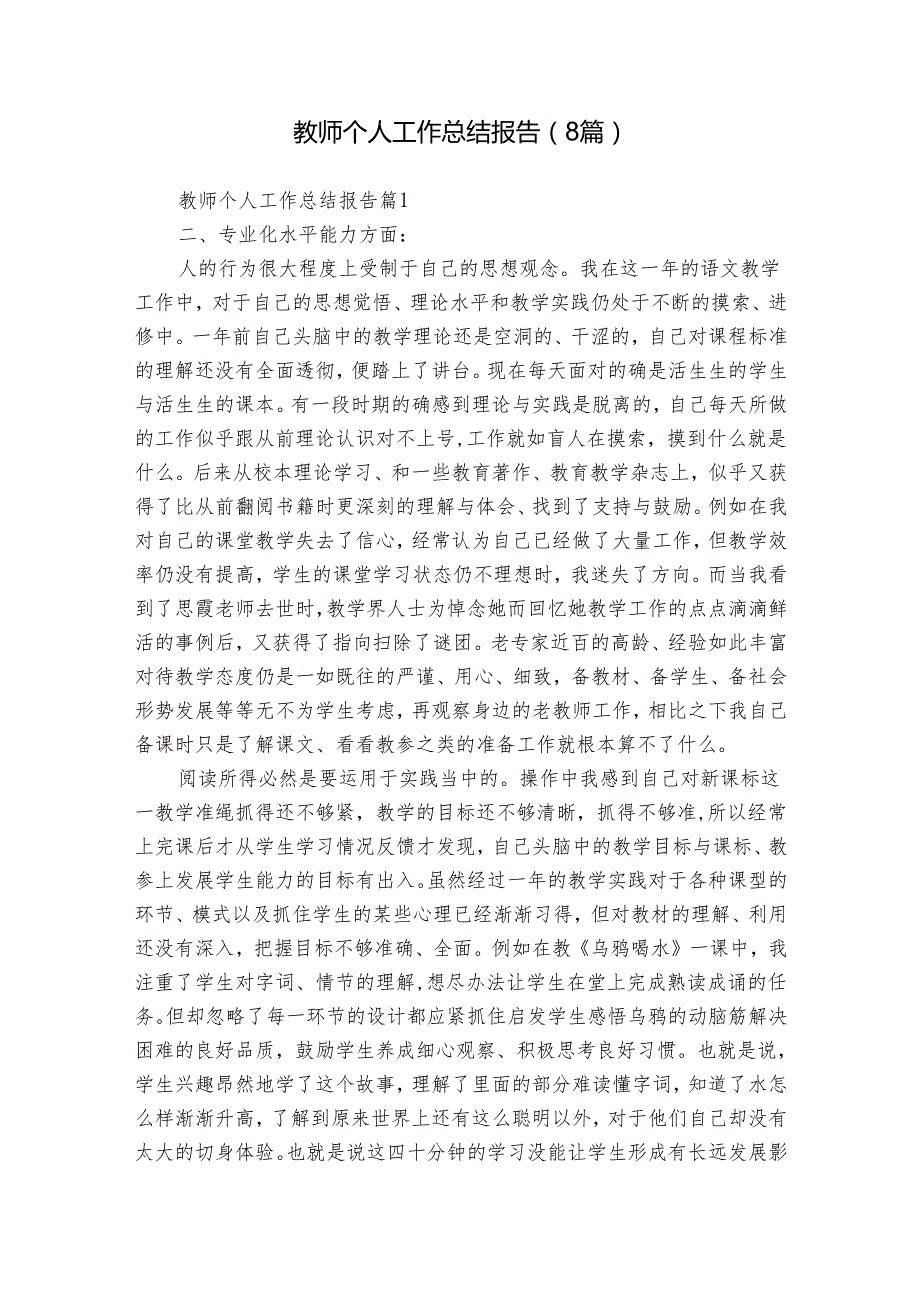 教师个人工作总结报告（8篇）

教师个人工作总结报告篇1

二、专业化水平能力方面：

人的行为很大程度上受制于自己的思想观念。我在这一年的语文教学工作中，对于自己的思想觉悟、理论水平和教学实践仍处于不断的摸索、进修中。一年前自己头脑中的教学理论还是空洞的、干涩的，自己对课程标准的理解还没有全面透彻，便踏上了讲台。现在每天面对的确是活生生的学生与活生生的课本。有一段时期的确感到理论与实践是脱离的，自己每天所做的工作似乎跟从前理论认识对不上号，工作就如盲人在摸索，摸到什么就是什么。后来从校本理论学习、和一些教育著作、教育教学杂志上，似乎又获得了比从前翻阅书籍时更深刻的理解与体会、找到了支持与鼓励。例如在我对自己的课堂教学失去了信心，经常认为自己已经做了大量工作，但教学效率仍没有提高，学生的课堂学习状态仍不理想时，我迷失了方向。而当我看到了思霞老师去世时，教学界人士为悼念她而回忆她教学工作的点点滴滴鲜活的事例后，又获得了指向扫除了谜团。老专家近百的高龄、经验如此丰富对待教学态度仍是一如既往的严谨、用心、细致，备教材、备学生、备社会形势发展等等无不为学生考虑，再观察身边的老教师工作，相比之下我自己备课时只是了解课文、看看教参之类的准备工作就根本算不了什么。

阅读所得必然是要运用于实践当中的。操作中我感到自己对新课标这一教学准绳抓得还不够紧，教学的目标还不够清晰，抓得不够准，所以经常上完课后才从学生学习情况反馈才发现，自己头脑中的教学目标与课标、教参上发展学生能力的目标有出入。虽然经过一年的教学实践对于各种课型的环节、模式以及抓住学生的某些心理已经渐渐习得，但对教材的理解、利用还没有深入，把握目标不够准确、全面。例如在教《乌鸦喝水》一课中，我注重了学生对字词、情节的理解，想尽办法让学生在堂上完成熟读成诵的任务。但却忽略了每一环节的设计都应紧抓住启发学生感悟乌鸦的动脑筋解决困难的良好品质，鼓励学生养成细心观察、积极思考良好习惯。也就是说，学生兴趣昂然地学了这个故事，理解了里面的部分难读懂字词，知道了水怎么样渐渐升高，了解到原来世界上还有这么聪明以外，对于他们自己却没有太大的切身体验。也就是说这四十分钟的学习没能让学生形成有长远发展影